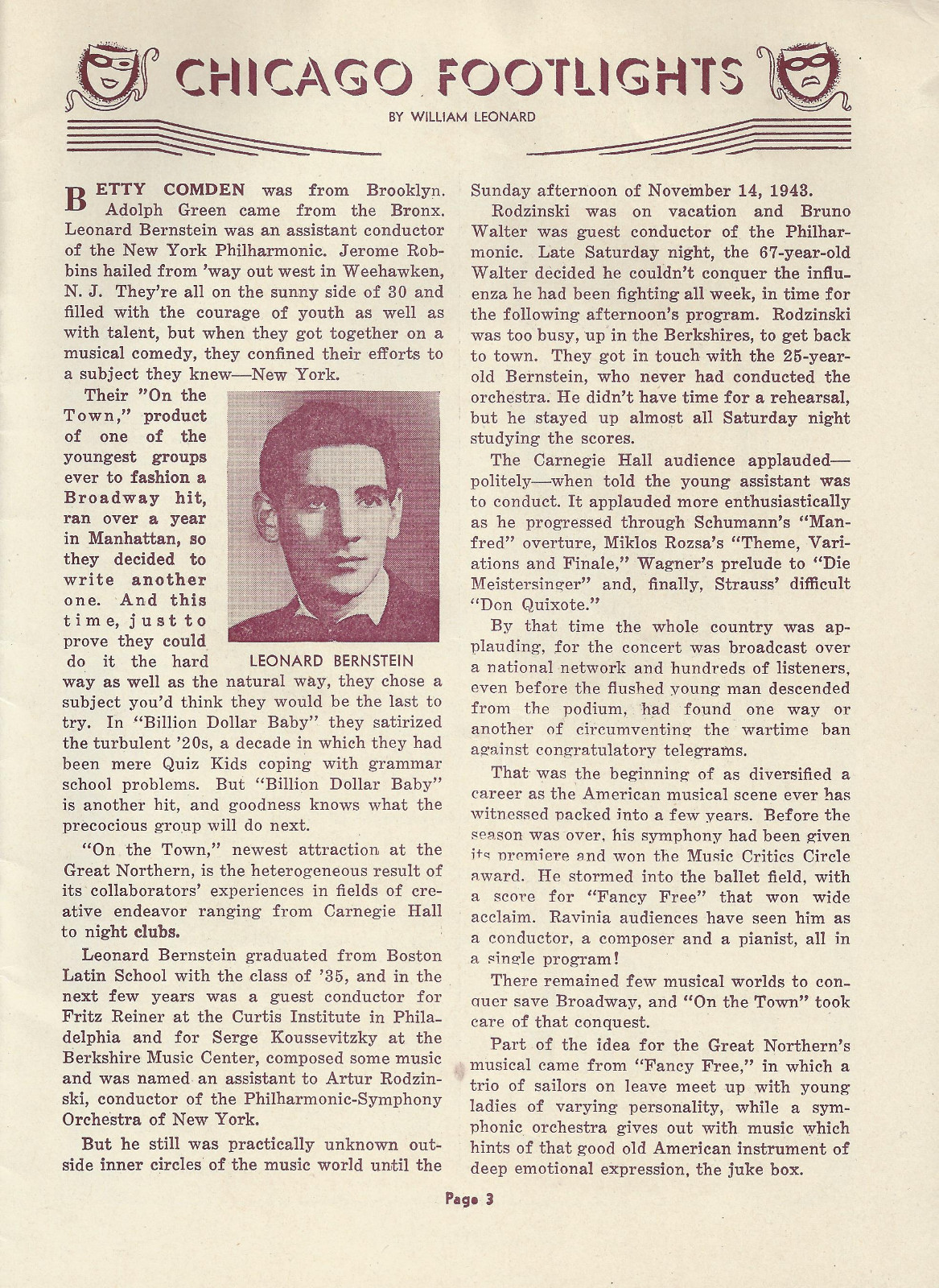 CHICAGO FOOTLIGHTS

BY WILLIAM LEONARD

BETTY COMDEN was from Brooklyn. Adolph Green came from the Bronx. Leonard Bernstein was an assistant conductor of the New York Philharmonic. Jerome Robbins hailed from 'way out west in Weehawken, N. J. They're all on the sunny side of 30 and filled with the courage of youth as well as with talent, but when they got together on a musical comedy, they confined their efforts to a subject they knew—New York.

Their "On the Town," product of one of the youngest groups ever to fashion a Broadway hit, ran over a year in Manhattan, so they decided to write another one. And this time, just to prove they could do it the hard way as well as the natural way, they chose a subject you'd think they would be the last to try. In "Billion Dollar Baby" they satirized the turbulent '20s, a decade in which they had been mere Quiz Kids coping with grammar school problems. But "Billion Dollar Baby" is another hit, and goodness knows what the precocious group will do next.

LEONARD BERNSTEIN

"On the Town," newest attraction at the Great Northern, is the heterogeneous result of its collaborators' experiences in fields of creative endeavor ranging from Carnegie Hall to night clubs.

Leonard Bernstein graduated from Boston Latin School with the class of '35, and in the next few years was a guest conductor for Fritz Reiner at the Curtis Institute in Philadelphia and for Serge Koussevitzky at the Berkshire Music Center, composed some music and was named an assistant to Artur Rodzinski, conductor of the Philharmonic-Symphony Orchestra of New York.

But he still was practically unknown outside inner circles of the music world until the Sunday afternoon of November 14, 1943.

Rodzinski was on vacation and Bruno Walter was guest conductor of the Philharmonic. Late Saturday night, the 67-year-old Walter decided he couldn't conquer the influenza he had been fighting all week, in time for the following afternoon's program. Rodzinski was too busy, up in the Berkshires, to get back to town. They got in touch with the 25-year-old Bernstein, who never had conducted the orchestra. He didn't have time for a rehearsal, but he stayed up almost all Saturday night studying the scores.

The Carnegie Hall audience applauded—politely—when told the young assistant was to conduct. It applauded more enthusiastically as he progressed through Schumann's "Manfred" overture, Miklos Rozsa's "Theme, Variations and Finale," Wagner's prelude to "Die Meistersinger" and, finally, Strauss' difficult "Don Quixote."

By that time the whole country was applauding, for the concert was broadcast over a national network and hundreds of listeners, even before the flushed young man descended from the podium, had found one way or another of circumventing the wartime ban against congratulatory telegrams.

That was the beginning of as diversified a career as the American musical scene ever has witnessed packed into a few years. Before the season was over, his symphony had been given its premiere and won the Music Critics Circle award. He stormed into the ballet field, with a score for "Fancy Free" that won wide acclaim. Ravinia audiences have seen him as a conductor, a composer and a pianist, all in a single program!

There remained few musical worlds to conquer save Broadway, and "On the Town" took care of that conquest.

Part of the idea for the Great Northern's musical came from "Fancy Free," in which a trio of sailors on leave meet up with young ladies of varying personality, while a symphonic orchestra gives out with music which hints of that good old American instrument of deep emotional expression, the juke box.

Page 3